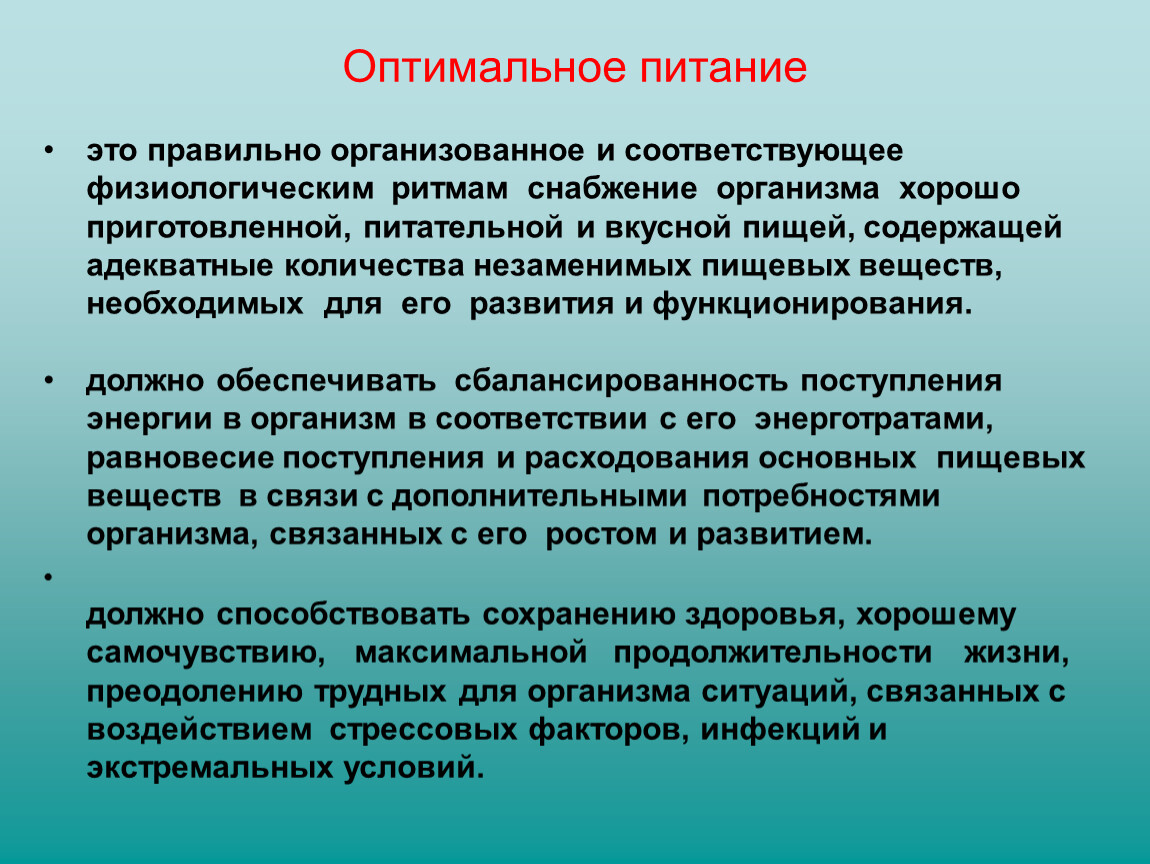 Оптимальное питание

• это правильно организованное и соответствующее физиологическим ритмам снабжение организма хорошо приготовленной, питательной и вкусной пищей, содержащей адекватные количества незаменимых пищевых веществ, необходимых для его развития и функционирования.

• должно обеспечивать сбалансированность поступления энергии в организм в соответствии с его энерготратами, равновесие поступления и расходования основных пищевых веществ в связи с дополнительными потребностями организма, связанных с его ростом и развитием.

•

должно способствовать сохранению здоровья, хорошему самочувствию, максимальной продолжительности жизни, преодолению трудных для организма ситуаций, связанных с воздействием стрессовых факторов, инфекций и экстремальных условий.